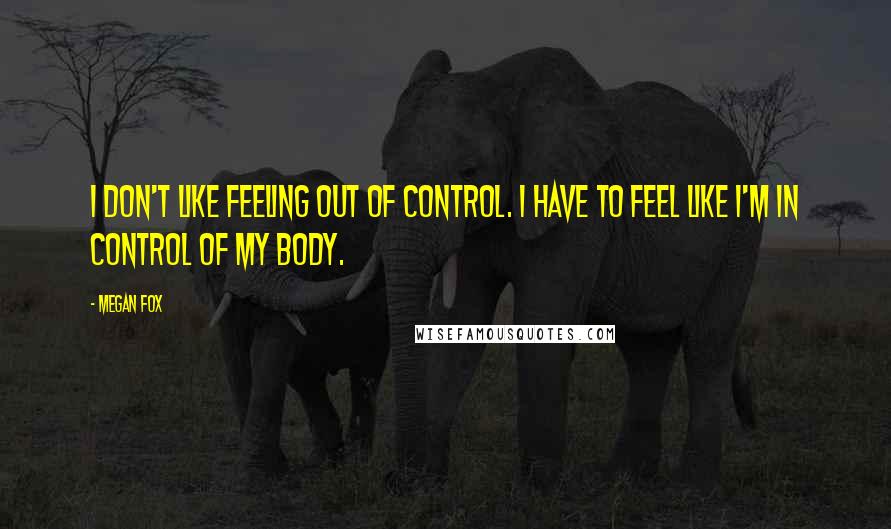 I DON'T LIKE FEELING OUT OF CONTROL. I HAVE TO FEEL LIKE I'M IN CONTROL OF MY BODY.

- MEGAN FOX

WISEFAMOUSQUOTES.COM